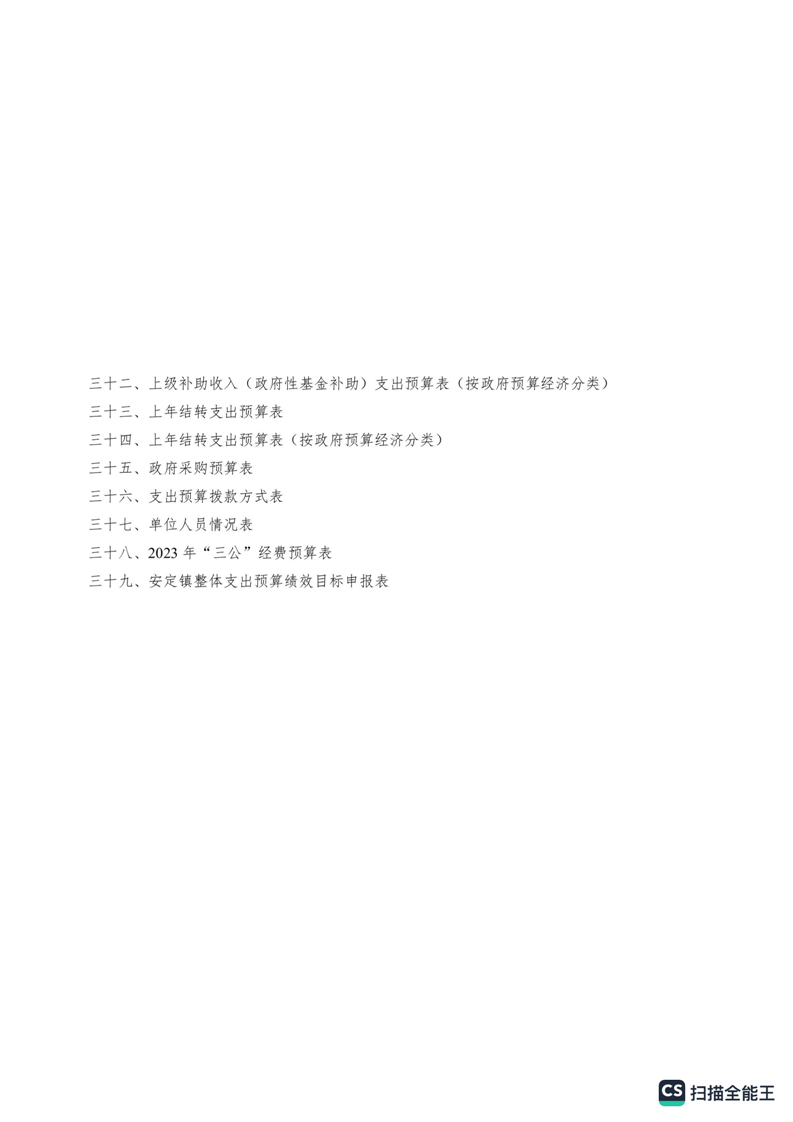 三十二、上级补助收入（政府性基金补助）支出预算表（按政府预算经济分类）
三十三、上年结转支出预算表
三十四、上年结转支出预算表（按政府预算经济分类）
三十五、政府采购预算表
三十六、支出预算拨款方式表
三十七、单位人员情况表
三十八、2023年“三公”经费预算表
三十九、安定镇整体支出预算绩效目标申报表

CS 扫描全能王